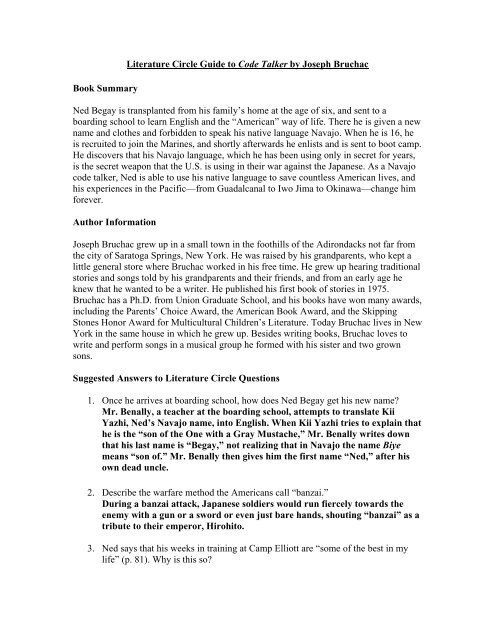 Literature Circle Guide to Code Talker by Joseph Bruchac

Book Summary

Ned Begay is transplanted from his family's home at the age of six, and sent to a boarding school to learn English and the "American" way of life. There he is given a new name and clothes and forbidden to speak his native language Navajo. When he is 16, he is recruited to join the Marines, and shortly afterwards he enlists and is sent to boot camp. He discovers that his Navajo language, which he has been using only in secret for years, is the secret weapon that the U.S. is using in their war against the Japanese. As a Navajo code talker, Ned is able to use his native language to save countless American lives, and his experiences in the Pacific—from Guadalcanal to Iwo Jima to Okinawa—change him forever.

Author Information

Joseph Bruchac grew up in a small town in the foothills of the Adirondacks not far from the city of Saratoga Springs, New York. He was raised by his grandparents, who kept a little general store where Bruchac worked in his free time. He grew up hearing traditional stories and songs told by his grandparents and their friends, and from an early age he knew that he wanted to be a writer. He published his first book of stories in 1975. Bruchac has a Ph.D. from Union Graduate School, and his books have won many awards, including the Parents' Choice Award, the American Book Award, and the Skipping Stones Honor Award for Multicultural Children's Literature. Today Bruchac lives in New York in the same house in which he grew up. Besides writing books, Bruchac loves to write and perform songs in a musical group he formed with his sister and two grown sons.

Suggested Answers to Literature Circle Questions

1. Once he arrives at boarding school, how does Ned Begay get his new name?
Mr. Benally, a teacher at the boarding school, attempts to translate Kii Yazhi, Ned's Navajo name, into English. When Kii Yazhi tries to explain that he is the "son of the One with a Gray Mustache," Mr. Benally writes down that his last name is "Begay," not realizing that in Navajo the name Biye means "son of." Mr. Benally then gives him the first name "Ned," after his own dead uncle.

2. Describe the warfare method the Americans call "banzai."
During a banzai attack, Japanese soldiers would run fiercely towards the enemy with a gun or a sword or even just bare hands, shouting "banzai" as a tribute to their emperor, Hirohito.

3. Ned says that his weeks in training at Camp Elliott are "some of the best in my life" (p. 81). Why is this so?